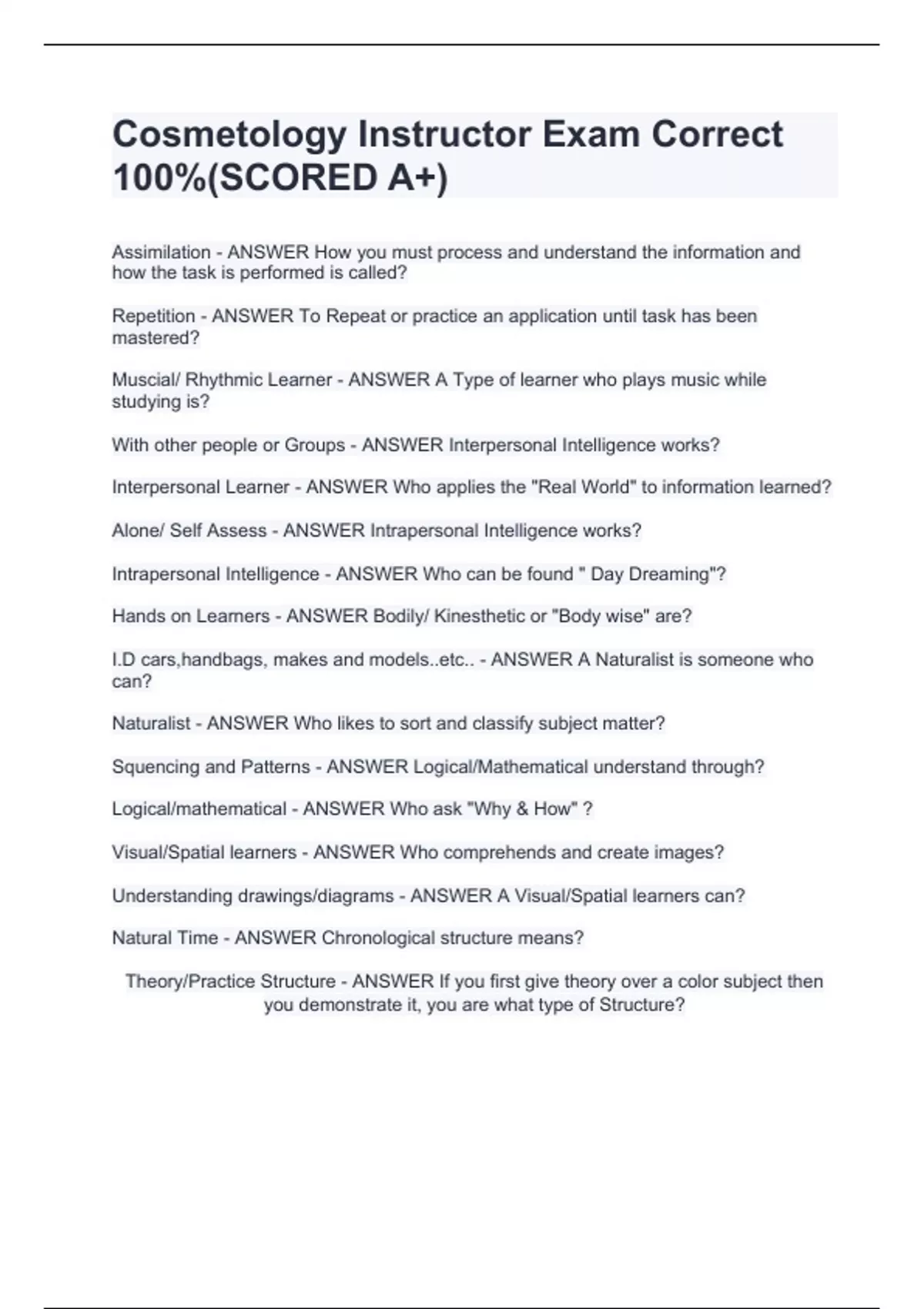 Cosmetology Instructor Exam Correct 100%(SCORED A+)

Assimilation - ANSWER How you must process and understand the information and how the task is performed is called?

Repetition - ANSWER To Repeat or practice an application until task has been mastered?

Muscial/ Rhythmic Learner - ANSWER A Type of learner who plays music while studying is?

With other people or Groups - ANSWER Interpersonal Intelligence works?

Interpersonal Learner - ANSWER Who applies the "Real World" to information learned?

Alone/ Self Assess - ANSWER Intrapersonal Intelligence works?

Intrapersonal Intelligence - ANSWER Who can be found " Day Dreaming"?

Hands on Learners - ANSWER Bodily/ Kinesthetic or "Body wise" are?

I.D cars,handbags, makes and models..etc.. - ANSWER A Naturalist is someone who can?

Naturalist - ANSWER Who likes to sort and classify subject matter?

Squencing and Patterns - ANSWER Logical/Mathematical understand through?

Logical/mathematical - ANSWER Who ask "Why & How" ?

Visual/Spatial learners - ANSWER Who comprehends and create images?

Understanding drawings/diagrams - ANSWER A Visual/Spatial learners can?

Natural Time - ANSWER Chronological structure means?

Theory/Practice Structure - ANSWER If you first give theory over a color subject then you demonstrate it, you are what type of Structure?